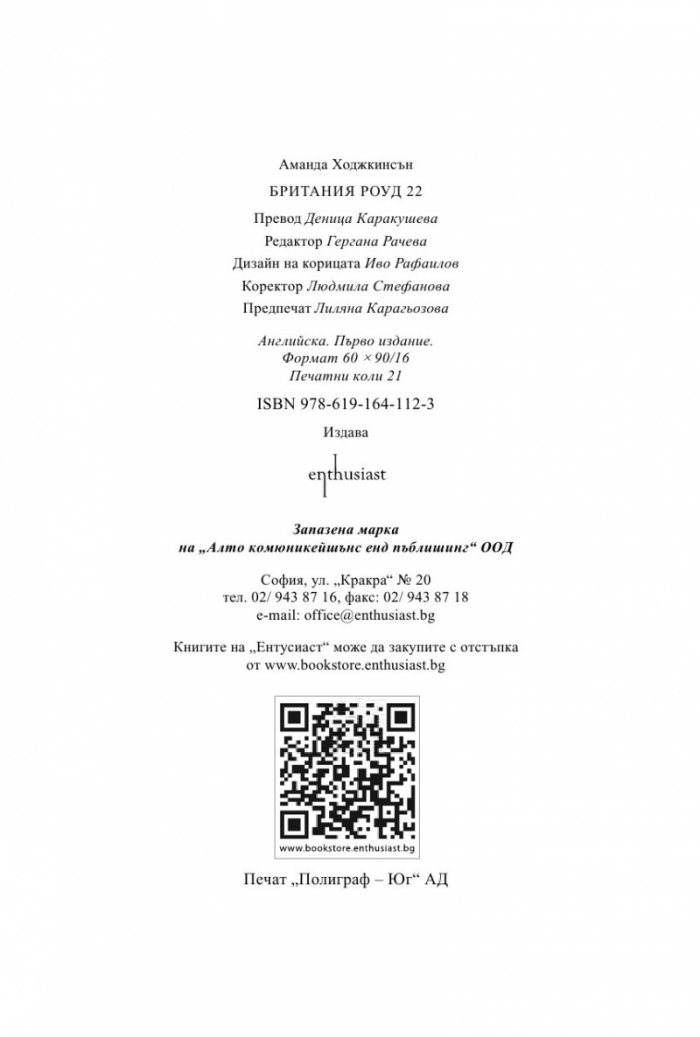 Аманда Ходжкинсън

БРИТАНИЯ РОУД 22

Превод Деница Каракушева

Редактор Гергана Рачева

Дизайн на корицата Иво Рафаилов

Коректор Людмила Стефанова

Предпечат Лиляна Карагьозова

Английска. Първо издание.
Формат 60 × 90/16
Печатни коли 21

ISBN 978-619-164-112-3

Издава

enthusiast

Запазена марка
на „Алто комюникейшънс енд пъблишинг“ ООД

София, ул. „Кракра“ № 20
тел. 02/ 943 87 16, факс: 02/ 943 87 18
e-mail: office@enthusiast.bg

Книгите на „Ентусиаст“ може да закупите с отстъпка
от www.bookstore.enthusiast.bg

www.bookstore.enthusiast.bg

Печат „Полиграф – Юг“ АД